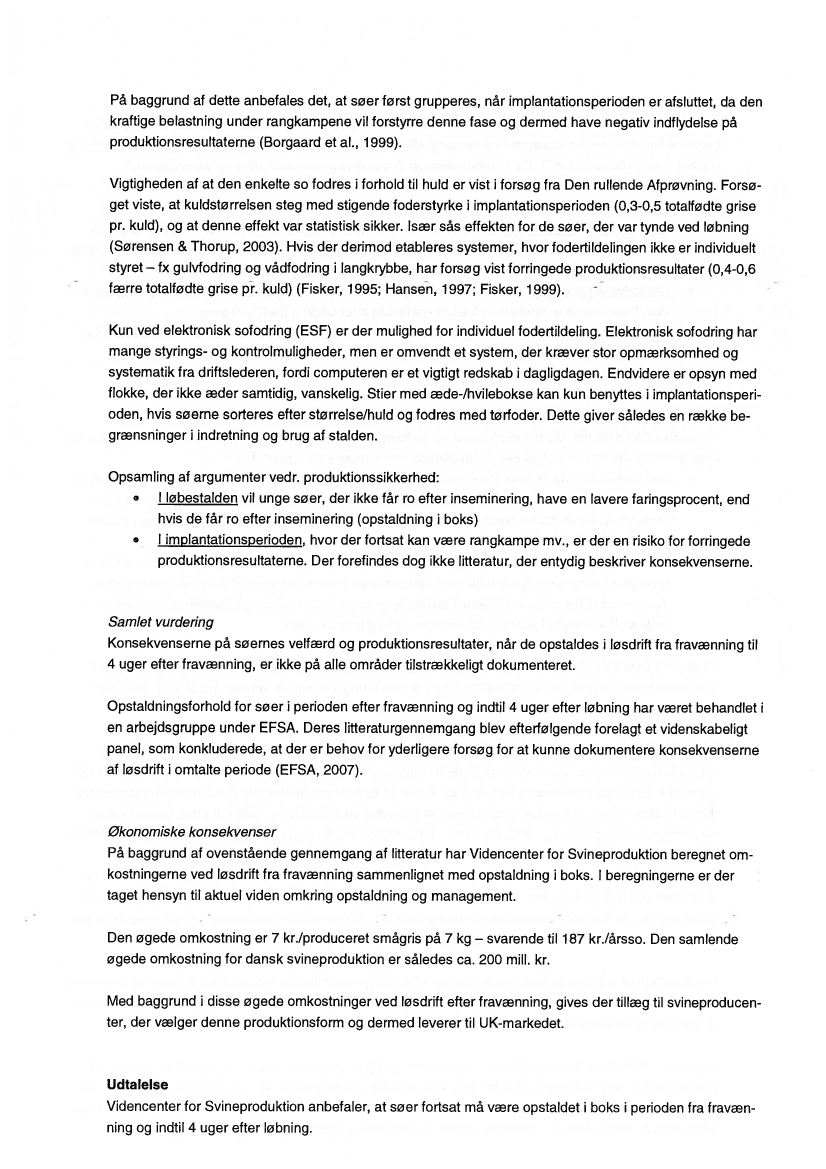 På baggrund af dette anbefales det, at søer først grupperes, når implantationsperioden er afsluttet, da den kraftige belastning under rangkampene vil forstyrre denne fase og dermed have negativ indflydelse på produktionsresultaterne (Borgaard et al., 1999).

Vigtigheden af at den enkelte so fodres i forhold til huld er vist i forsøg fra Den rullende Afprøvning. Forsøget viste, at kuldstørrelsen steg med stigende foderstyrke i implantationsperioden (0,3-0,5 totalfødte grise pr. kuld), og at denne effekt var statistisk sikker. Især sås effekten for de søer, der var tynde ved løbning (Sørensen & Thorup, 2003). Hvis der derimod etableres systemer, hvor fodertildelingen ikke er individuelt styret – fx gulvfodring og vådfodring i langkrybbe, har forsøg vist forringede produktionsresultater (0,4-0,6 færre totalfødte grise pr. kuld) (Fisker, 1995; Hansen, 1997; Fisker, 1999).

Kun ved elektronisk sofodring (ESF) er der mulighed for individuel fodertildeling. Elektronisk sofodring har mange styrings- og kontrolmuligheder, men er omvendt et system, der kræver stor opmærksomhed og systematik fra driftslederen, fordi computeren er et vigtigt redskab i dagligdagen. Endvidere er opsyn med flokke, der ikke æder samtidig, vanskelig. Stier med æde-/hvilebokse kan kun benyttes i implantationsperioden, hvis søerne sorteres efter størrelse/huld og fodres med tørfoder. Dette giver således en række begrænsninger i indretning og brug af stalden.

Opsamling af argumenter vedr. produktionssikkerhed:
• I løbestalden vil unge søer, der ikke får ro efter inseminering, have en lavere faringsprocent, end hvis de får ro efter inseminering (opstaldning i boks)
• I implantationsperioden, hvor der fortsat kan være rangkampe mv., er der en risiko for forringede produktionsresultaterne. Der forefindes dog ikke litteratur, der entydig beskriver konsekvenserne.

Samlet vurdering
Konsekvenserne på søernes velfærd og produktionsresultater, når de opstaldes i løsdrift fra fravænning til 4 uger efter fravænning, er ikke på alle områder tilstrækkeligt dokumenteret.

Opstaldningsforhold for søer i perioden efter fravænning og indtil 4 uger efter løbning har været behandlet i en arbejdsgruppe under EFSA. Deres litteraturgennemgang blev efterfølgende forelagt et videnskabeligt panel, som konkluderede, at der er behov for yderligere forsøg for at kunne dokumentere konsekvenserne af løsdrift i omtalte periode (EFSA, 2007).

Økonomiske konsekvenser
På baggrund af ovenstående gennemgang af litteratur har Videncenter for Svineproduktion beregnet omkostningerne ved løsdrift fra fravænning sammenlignet med opstaldning i boks. I beregningerne er der taget hensyn til aktuel viden omkring opstaldning og management.

Den øgede omkostning er 7 kr./produceret smågris på 7 kg – svarende til 187 kr./årsso. Den samlende øgede omkostning for dansk svineproduktion er således ca. 200 mill. kr.

Med baggrund i disse øgede omkostninger ved løsdrift efter fravænning, gives der tillæg til svineproducenter, der vælger denne produktionsform og dermed leverer til UK-markedet.

Udtalelse
Videncenter for Svineproduktion anbefaler, at søer fortsat må være opstaldet i boks i perioden fra fravænning og indtil 4 uger efter løbning.